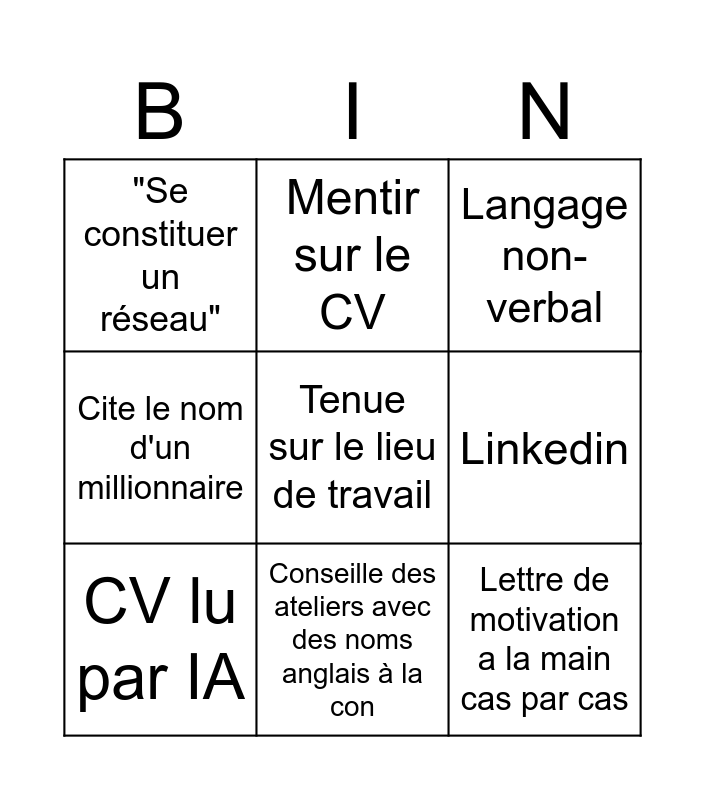 | B | I | N |
|---|---|---|
| "Se constituer un réseau" | Mentir sur le CV | Langage non-verbal |
| Cite le nom d'un millionnaire | Tenue sur le lieu de travail | Linkedin |
| CV lu par IA | Conseille des ateliers avec des noms anglais à la con | Lettre de motivation a la main cas par cas |